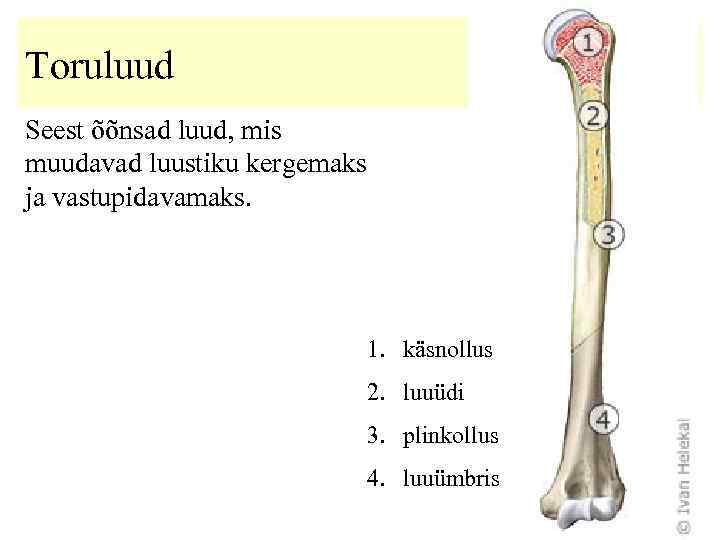 Toruluud

Seest õõnsad luud, mis muudavad luustiku kergemaks ja vastupidavamaks.

1

2

3

4

1. käsnollus
2. luuüdi
3. plinkollus
4. luuümbris

© Ivan Helekal